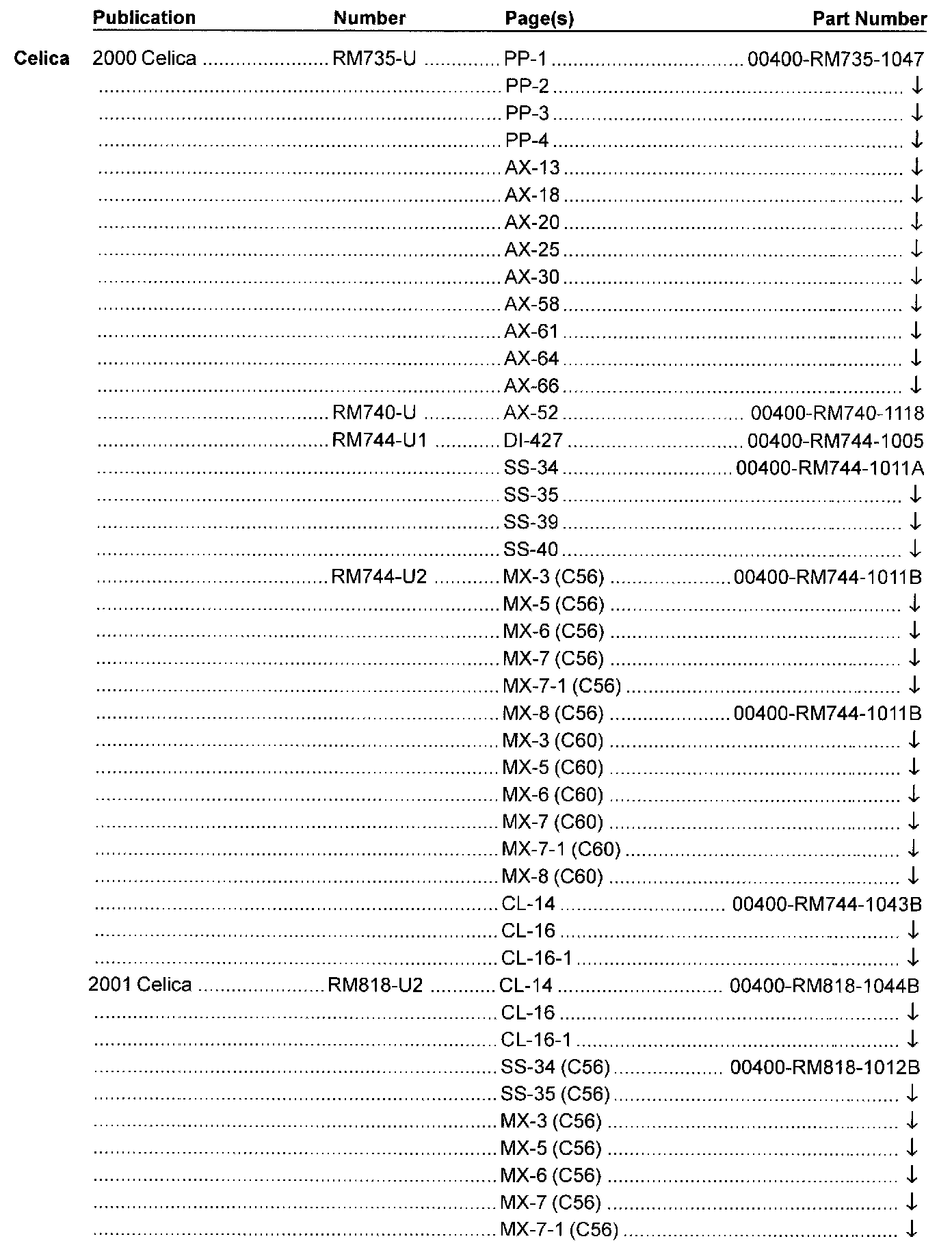 | | Publication | Number | Page(s) | Part Number |
|---|---|---|---|---|
| Celica | 2000 Celica | RM735-U | PP-1 | 00400-RM735-1047 |
| | | | PP-2 | ↓ |
| | | | PP-3 | ↓ |
| | | | PP-4 | ↓ |
| | | | AX-13 | ↓ |
| | | | AX-18 | ↓ |
| | | | AX-20 | ↓ |
| | | | AX-25 | ↓ |
| | | | AX-30 | ↓ |
| | | | AX-58 | ↓ |
| | | | AX-61 | ↓ |
| | | | AX-64 | ↓ |
| | | | AX-66 | ↓ |
| | | RM740-U | AX-52 | 00400-RM740-1118 |
| | | RM744-U1 | DI-427 | 00400-RM744-1005 |
| | | | SS-34 | 00400-RM744-1011A |
| | | | SS-35 | ↓ |
| | | | SS-39 | ↓ |
| | | | SS-40 | ↓ |
| | | RM744-U2 | MX-3 (C56) | 00400-RM744-1011B |
| | | | MX-5 (C56) | ↓ |
| | | | MX-6 (C56) | ↓ |
| | | | MX-7 (C56) | ↓ |
| | | | MX-7-1 (C56) | ↓ |
| | | | MX-8 (C56) | 00400-RM744-1011B |
| | | | MX-3 (C60) | ↓ |
| | | | MX-5 (C60) | ↓ |
| | | | MX-6 (C60) | ↓ |
| | | | MX-7 (C60) | ↓ |
| | | | MX-7-1 (C60) | ↓ |
| | | | MX-8 (C60) | ↓ |
| | | | CL-14 | 00400-RM744-1043B |
| | | | CL-16 | ↓ |
| | | | CL-16-1 | ↓ |
| | 2001 Celica | RM818-U2 | CL-14 | 00400-RM818-1044B |
| | | | CL-16 | ↓ |
| | | | CL-16-1 | ↓ |
| | | | SS-34 (C56) | 00400-RM818-1012B |
| | | | SS-35 (C56) | ↓ |
| | | | MX-3 (C56) | ↓ |
| | | | MX-5 (C56) | ↓ |
| | | | MX-6 (C56) | ↓ |
| | | | MX-7 (C56) | ↓ |
| | | | MX-7-1 (C56) | ↓ |